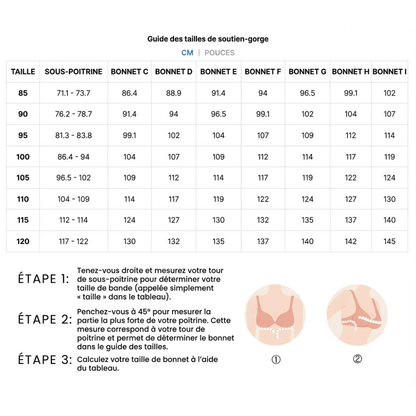 Guide des tailles de soutien-gorge

CM | POUCES

| TAILLE | SOUS-POITRINE | BONNET C | BONNET D | BONNET E | BONNET F | BONNET G | BONNET H | BONNET I |
|---|---|---|---|---|---|---|---|---|
| 85 | 71.1 - 73.7 | 86.4 | 88.9 | 91.4 | 94 | 96.5 | 99.1 | 102 |
| 90 | 76.2 - 78.7 | 91.4 | 94 | 96.5 | 99.1 | 102 | 104 | 107 |
| 95 | 81.3 - 83.8 | 99.1 | 102 | 104 | 107 | 109 | 112 | 114 |
| 100 | 86.4 - 94 | 104 | 107 | 109 | 112 | 114 | 117 | 119 |
| 105 | 96.5 - 102 | 109 | 112 | 114 | 117 | 119 | 122 | 124 |
| 110 | 104 - 109 | 114 | 117 | 119 | 122 | 124 | 127 | 130 |
| 115 | 112 - 114 | 124 | 127 | 130 | 132 | 135 | 137 | 140 |
| 120 | 117 - 122 | 130 | 132 | 135 | 137 | 140 | 142 | 145 |

ÉTAPE 1: Tenez-vous droite et mesurez votre tour de sous-poitrine pour déterminer votre taille de bande (appelée simplement « taille » dans le tableau).

ÉTAPE 2: Penchez-vous à 45° pour mesurer la partie la plus forte de votre poitrine. Cette mesure correspond à votre tour de poitrine et permet de déterminer le bonnet dans le guide des tailles.

ÉTAPE 3: Calculez votre taille de bonnet à l'aide du tableau.

①

②